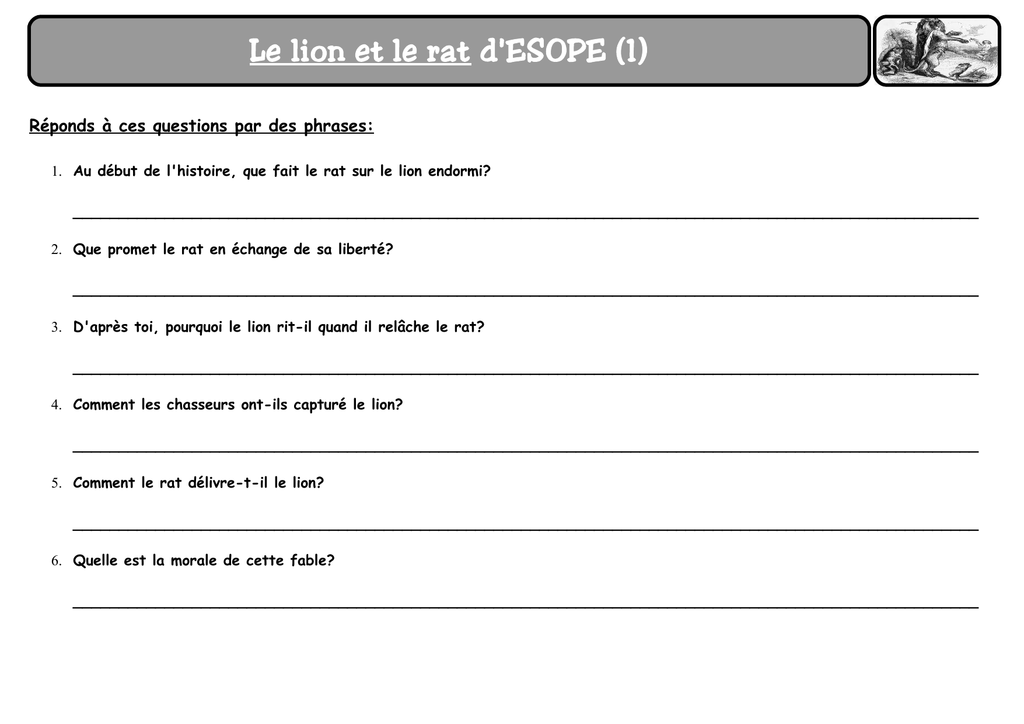 Le lion et le rat d'ESOPE (1)

Réponds à ces questions par des phrases:

1. Au début de l'histoire, que fait le rat sur le lion endormi?

2. Que promet le rat en échange de sa liberté?

3. D'après toi, pourquoi le lion rit-il quand il relâche le rat?

4. Comment les chasseurs ont-ils capturé le lion?

5. Comment le rat délivre-t-il le lion?

6. Quelle est la morale de cette fable?